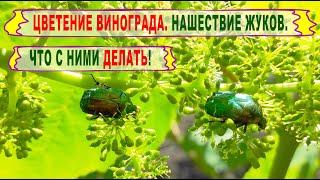 ЦВЕТЕНИЕ ВИНОГРАДА. НАШЕСТВИЕ ЖУКОВ.

ЧТО С НИМИ ДЕЛАТЬ!